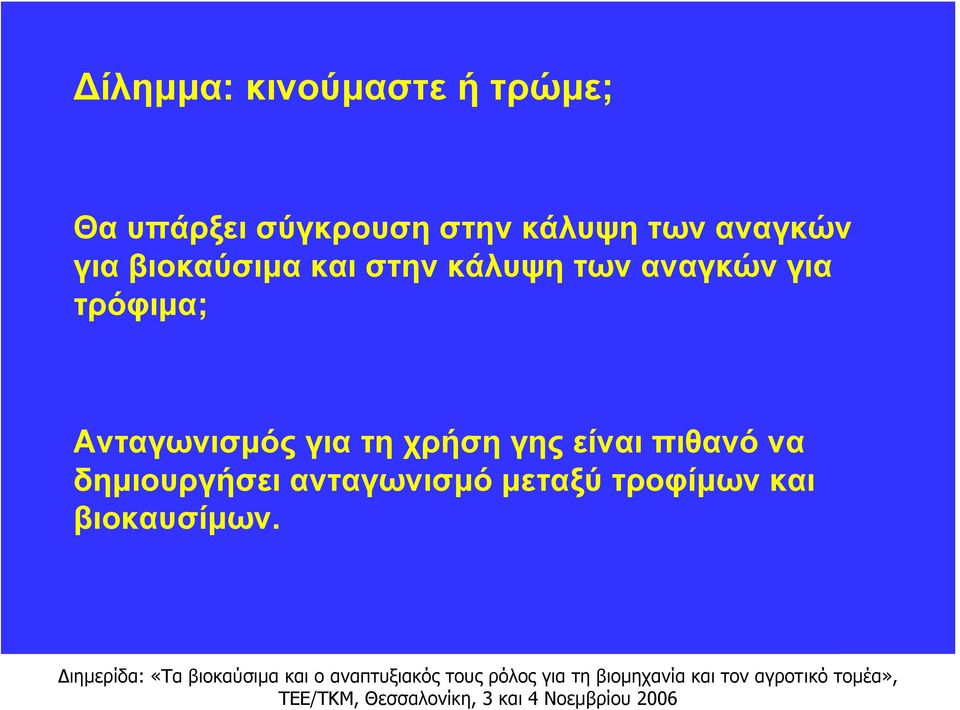 Δίλημμα: κινούμαστε ή τρώμε;

Θα υπάρξει σύγκρουση στην κάλυψη των αναγκών για βιοκαύσιμα και στην κάλυψη των αναγκών για τρόφιμα;

Ανταγωνισμός για τη χρήση γης είναι πιθανό να δημιουργήσει ανταγωνισμό μεταξύ τροφίμων και βιοκαυσίμων.

Διημερίδα: «Τα βιοκαύσιμα και ο αναπτυξιακός τους ρόλος για τη βιομηχανία και τον αγροτικό τομέα», ΤΕΕ/ΤΚΜ, Θεσσαλονίκη, 3 και 4 Νοεμβρίου 2006